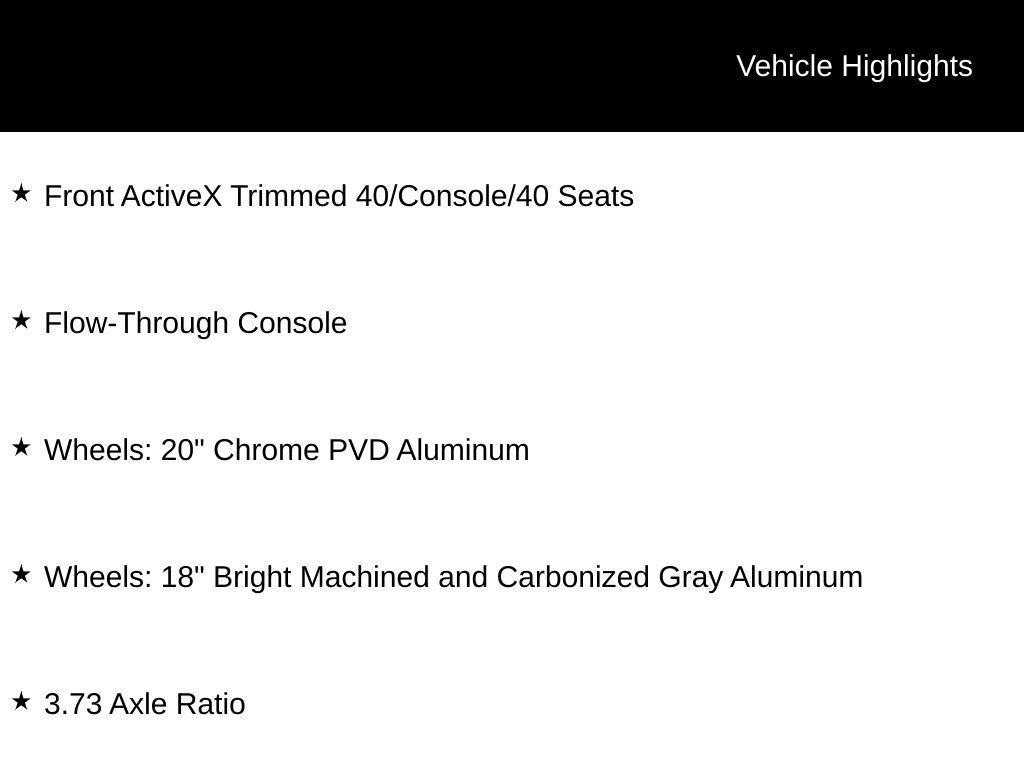 Vehicle Highlights

★ Front ActiveX Trimmed 40/Console/40 Seats

★ Flow-Through Console

★ Wheels: 20" Chrome PVD Aluminum

★ Wheels: 18" Bright Machined and Carbonized Gray Aluminum

★ 3.73 Axle Ratio